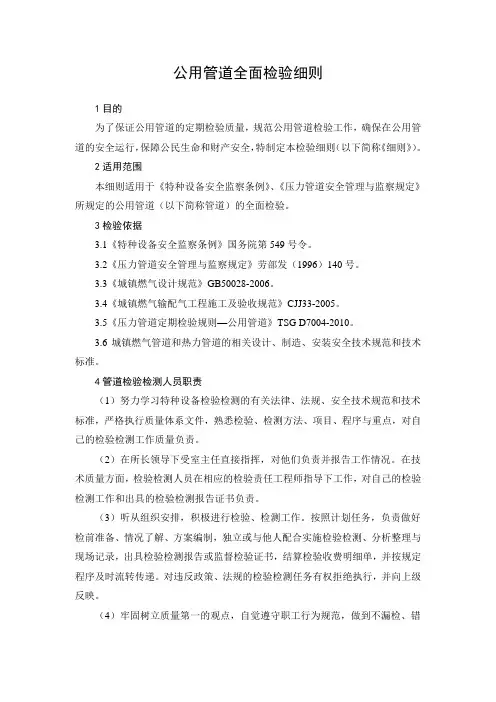 公用管道全面检验细则

1 目的

为了保证公用管道的定期检验质量，规范公用管道检验工作，确保在公用管道的安全运行，保障公民生命和财产安全，特制定本检验细则（以下简称《细则》）。

2 适用范围

本细则适用于《特种设备安全监察条例》、《压力管道安全管理与监察规定》所规定的公用管道（以下简称管道）的全面检验。

3 检验依据

3.1《特种设备安全监察条例》国务院第 549 号令。

3.2《压力管道安全管理与监察规定》劳部发（1996）140 号。

3.3《城镇燃气设计规范》GB50028-2006。

3.4《城镇燃气输配气工程施工及验收规范》CJJ33-2005。

3.5《压力管道定期检验规则—公用管道》TSG D7004-2010。

3.6 城镇燃气管道和热力管道的相关设计、制造、安装安全技术规范和技术标准。

4 管道检验检测人员职责

（1）努力学习特种设备检验检测的有关法律、法规、安全技术规范和技术标准，严格执行质量体系文件，熟悉检验、检测方法、项目、程序与重点，对自己的检验检测工作质量负责。

（2）在所长领导下受室主任直接指挥，对他们负责并报告工作情况。在技术质量方面，检验检测人员在相应的检验责任工程师指导下工作，对自己的检验检测工作和出具的检验检测报告证书负责。

（3）听从组织安排，积极进行检验、检测工作。按照计划任务，负责做好检前准备、情况了解、方案编制，独立或与他人配合实施检验检测、分析整理与现场记录，出具检验检测报告或监督检验证书，结算检验收费明细单，并按规定程序及时流转传递。对违反政策、法规的检验检测任务有权拒绝执行，并向上级反映。

（4）牢固树立质量第一的观点，自觉遵守职工行为规范，做到不漏检、错